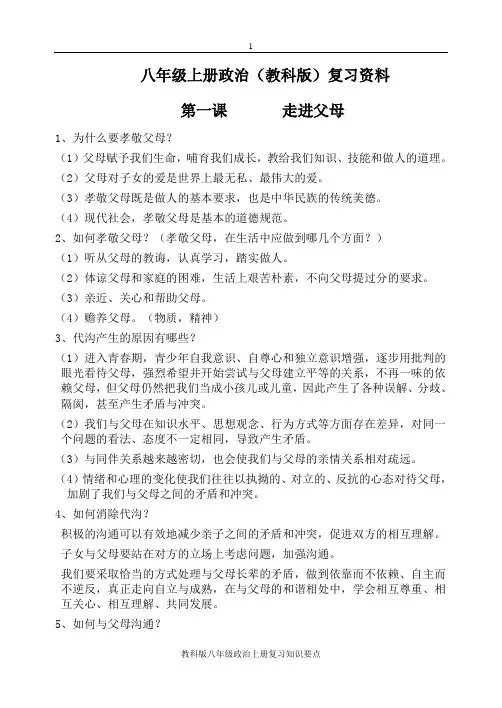 1

八年级上册政治（教科版）复习资料

第一课　　走进父母

1、为什么要孝敬父母？

（1）父母赋予我们生命，哺育我们成长，教给我们知识、技能和做人的道理。

（2）父母对子女的爱是世界上最无私、最伟大的爱。

（3）孝敬父母既是做人的基本要求，也是中华民族的传统美德。

（4）现代社会，孝敬父母是基本的道德规范。

2、如何孝敬父母？（孝敬父母，在生活中应做到哪几个方面？）

（1）听从父母的教诲，认真学习，踏实做人。

（2）体谅父母和家庭的困难，生活上艰苦朴素，不向父母提过分的要求。

（3）亲近、关心和帮助父母。

（4）赡养父母。（物质，精神）

3、代沟产生的原因有哪些？

（1）进入青春期，青少年自我意识、自尊心和独立意识增强，逐步用批判的眼光看待父母，强烈希望并开始尝试与父母建立平等的关系，不再一味的依赖父母，但父母仍然把我们当成小孩儿或儿童，因此产生了各种误解、分歧、隔阂，甚至产生矛盾与冲突。

（2）我们与父母在知识水平、思想观念、行为方式等方面存在差异，对同一个问题的看法、态度不一定相同，导致产生矛盾。

（3）与同伴关系越来越密切，也会使我们与父母的亲情关系相对疏远。

（4）情绪和心理的变化使我们往往以执拗的、对立的、反抗的心态对待父母，加剧了我们与父母之间的矛盾和冲突。

4、如何消除代沟？

积极的沟通可以有效地减少亲子之间的矛盾和冲突，促进双方的相互理解。

子女与父母要站在对方的立场上考虑问题，加强沟通。

我们要采取恰当的方式处理与父母长辈的矛盾，做到依靠而不依赖、自主而不逆反，真正走向自立与成熟，在与父母的和谐相处中，学会相互尊重、相互关心、相互理解、共同发展。

5、如何与父母沟通？

教科版八年级政治上册复习知识要点